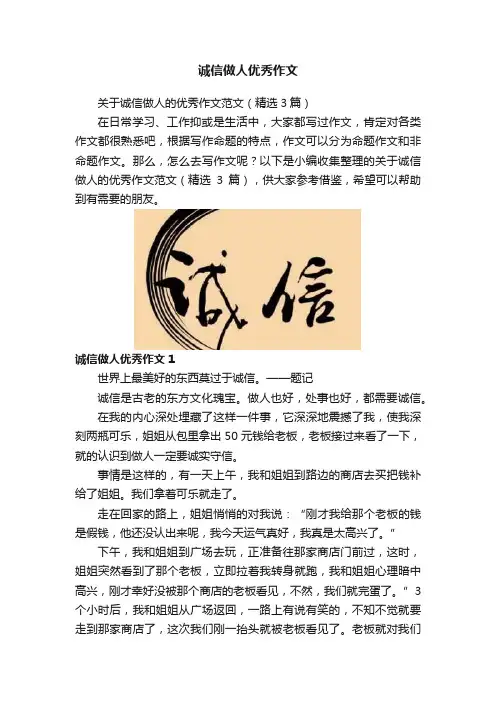 诚信做人优秀作文

关于诚信做人的优秀作文范文（精选 3 篇）

在日常学习、工作抑或是生活中，大家都写过作文，肯定对各类作文都很熟悉吧，根据写作命题的特点，作文可以分为命题作文和非命题作文。那么，怎么去写作文呢？以下是小编收集整理的关于诚信做人的优秀作文范文（精选 3 篇），供大家参考借鉴，希望可以帮助到有需要的朋友。

诚信

诚信做人优秀作文 1

世界上最美好的东西莫过于诚信。——题记

诚信是古老的东方文化瑰宝。做人也好，处事也好，都需要诚信。

在我的内心深处埋藏了这样一件事，它深深地震撼了我，使我深刻两瓶可乐，姐姐从包里拿出 50 元钱给老板，老板接过来看了一下，就的认识到做人一定要诚实守信。

事情是这样的，有一天上午，我和姐姐到路边的商店去买把钱补给了姐姐。我们拿着可乐就走了。

走在回家的路上，姐姐悄悄的对我说：“刚才我给那个老板的钱是假钱，他还没认出来呢，我今天运气真好，我真是太高兴了。”

下午，我和姐姐到广场去玩，正准备往那家商店门前过，这时，姐姐突然看到了那个老板，立即拉着我转身就跑，我和姐姐心理暗中高兴，刚才幸好没被那个商店的老板看见，不然，我们就完蛋了。” 3 个小时后，我和姐姐从广场返回，一路上有说有笑的，不知不觉就要走到那家商店了，这次我们刚一抬头就被老板看见了。老板就对我们